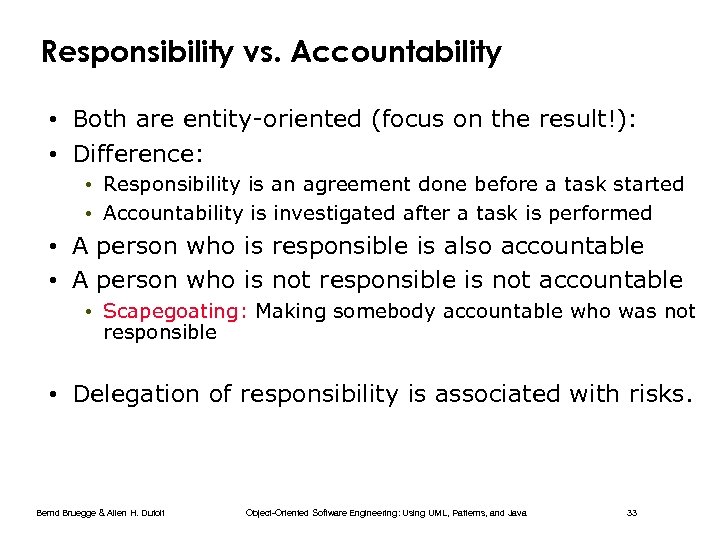 Responsibility vs. Accountability

• Both are entity-oriented (focus on the result!):
• Difference:
  • Responsibility is an agreement done before a task started
  • Accountability is investigated after a task is performed
• A person who is responsible is also accountable
• A person who is not responsible is not accountable
  • Scapegoating: Making somebody accountable who was not responsible

• Delegation of responsibility is associated with risks.

Bernd Bruegge & Allen H. Dutoit Object-Oriented Software Engineering: Using UML, Patterns, and Java 33